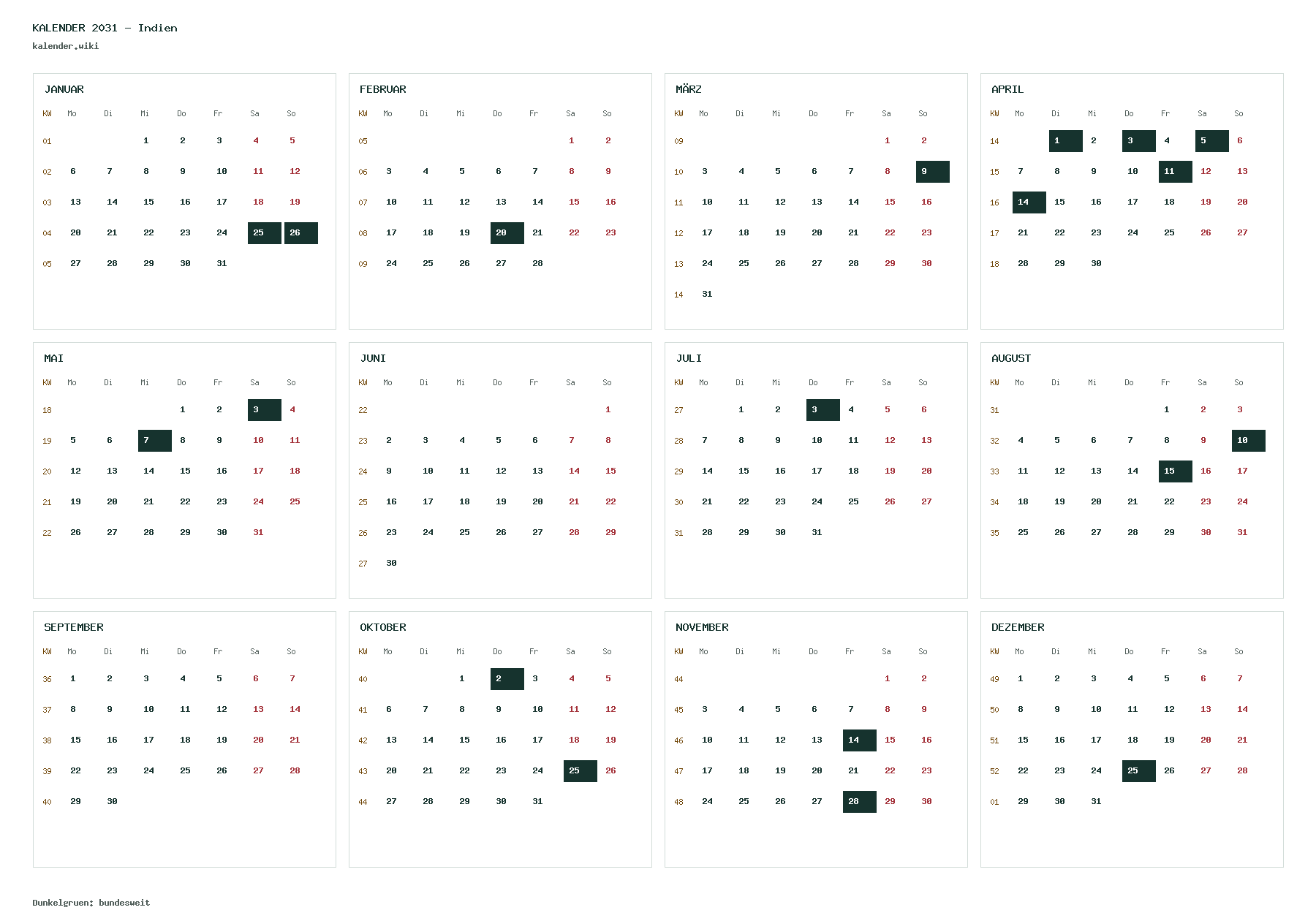 KALENDER 2031 - Indien
kalender.wiki

JANUAR

| KW | Mo | Di | Mi | Do | Fr | Sa | So |
|---|---|---|---|---|---|---|---|
| 01 | | | 1 | 2 | 3 | 4 | 5 |
| 02 | 6 | 7 | 8 | 9 | 10 | 11 | 12 |
| 03 | 13 | 14 | 15 | 16 | 17 | 18 | 19 |
| 04 | 20 | 21 | 22 | 23 | 24 | 25 | 26 |
| 05 | 27 | 28 | 29 | 30 | 31 | | |

FEBRUAR

| KW | Mo | Di | Mi | Do | Fr | Sa | So |
|---|---|---|---|---|---|---|---|
| 05 | | | | | | 1 | 2 |
| 06 | 3 | 4 | 5 | 6 | 7 | 8 | 9 |
| 07 | 10 | 11 | 12 | 13 | 14 | 15 | 16 |
| 08 | 17 | 18 | 19 | 20 | 21 | 22 | 23 |
| 09 | 24 | 25 | 26 | 27 | 28 | | |

MÄRZ

| KW | Mo | Di | Mi | Do | Fr | Sa | So |
|---|---|---|---|---|---|---|---|
| 09 | | | | | | 1 | 2 |
| 10 | 3 | 4 | 5 | 6 | 7 | 8 | 9 |
| 11 | 10 | 11 | 12 | 13 | 14 | 15 | 16 |
| 12 | 17 | 18 | 19 | 20 | 21 | 22 | 23 |
| 13 | 24 | 25 | 26 | 27 | 28 | 29 | 30 |
| 14 | 31 | | | | | | |

APRIL

| KW | Mo | Di | Mi | Do | Fr | Sa | So |
|---|---|---|---|---|---|---|---|
| 14 | | 1 | 2 | 3 | 4 | 5 | 6 |
| 15 | 7 | 8 | 9 | 10 | 11 | 12 | 13 |
| 16 | 14 | 15 | 16 | 17 | 18 | 19 | 20 |
| 17 | 21 | 22 | 23 | 24 | 25 | 26 | 27 |
| 18 | 28 | 29 | 30 | | | | |

MAI

| KW | Mo | Di | Mi | Do | Fr | Sa | So |
|---|---|---|---|---|---|---|---|
| 18 | | | | 1 | 2 | 3 | 4 |
| 19 | 5 | 6 | 7 | 8 | 9 | 10 | 11 |
| 20 | 12 | 13 | 14 | 15 | 16 | 17 | 18 |
| 21 | 19 | 20 | 21 | 22 | 23 | 24 | 25 |
| 22 | 26 | 27 | 28 | 29 | 30 | 31 | |

JUNI

| KW | Mo | Di | Mi | Do | Fr | Sa | So |
|---|---|---|---|---|---|---|---|
| 22 | | | | | | | 1 |
| 23 | 2 | 3 | 4 | 5 | 6 | 7 | 8 |
| 24 | 9 | 10 | 11 | 12 | 13 | 14 | 15 |
| 25 | 16 | 17 | 18 | 19 | 20 | 21 | 22 |
| 26 | 23 | 24 | 25 | 26 | 27 | 28 | 29 |
| 27 | 30 | | | | | | |

JULI

| KW | Mo | Di | Mi | Do | Fr | Sa | So |
|---|---|---|---|---|---|---|---|
| 27 | | 1 | 2 | 3 | 4 | 5 | 6 |
| 28 | 7 | 8 | 9 | 10 | 11 | 12 | 13 |
| 29 | 14 | 15 | 16 | 17 | 18 | 19 | 20 |
| 30 | 21 | 22 | 23 | 24 | 25 | 26 | 27 |
| 31 | 28 | 29 | 30 | 31 | | | |

AUGUST

| KW | Mo | Di | Mi | Do | Fr | Sa | So |
|---|---|---|---|---|---|---|---|
| 31 | | | | | 1 | 2 | 3 |
| 32 | 4 | 5 | 6 | 7 | 8 | 9 | 10 |
| 33 | 11 | 12 | 13 | 14 | 15 | 16 | 17 |
| 34 | 18 | 19 | 20 | 21 | 22 | 23 | 24 |
| 35 | 25 | 26 | 27 | 28 | 29 | 30 | 31 |

SEPTEMBER

| KW | Mo | Di | Mi | Do | Fr | Sa | So |
|---|---|---|---|---|---|---|---|
| 36 | 1 | 2 | 3 | 4 | 5 | 6 | 7 |
| 37 | 8 | 9 | 10 | 11 | 12 | 13 | 14 |
| 38 | 15 | 16 | 17 | 18 | 19 | 20 | 21 |
| 39 | 22 | 23 | 24 | 25 | 26 | 27 | 28 |
| 40 | 29 | 30 | | | | | |

OKTOBER

| KW | Mo | Di | Mi | Do | Fr | Sa | So |
|---|---|---|---|---|---|---|---|
| 40 | | | 1 | 2 | 3 | 4 | 5 |
| 41 | 6 | 7 | 8 | 9 | 10 | 11 | 12 |
| 42 | 13 | 14 | 15 | 16 | 17 | 18 | 19 |
| 43 | 20 | 21 | 22 | 23 | 24 | 25 | 26 |
| 44 | 27 | 28 | 29 | 30 | 31 | | |

NOVEMBER

| KW | Mo | Di | Mi | Do | Fr | Sa | So |
|---|---|---|---|---|---|---|---|
| 44 | | | | | | 1 | 2 |
| 45 | 3 | 4 | 5 | 6 | 7 | 8 | 9 |
| 46 | 10 | 11 | 12 | 13 | 14 | 15 | 16 |
| 47 | 17 | 18 | 19 | 20 | 21 | 22 | 23 |
| 48 | 24 | 25 | 26 | 27 | 28 | 29 | 30 |

DEZEMBER

| KW | Mo | Di | Mi | Do | Fr | Sa | So |
|---|---|---|---|---|---|---|---|
| 49 | 1 | 2 | 3 | 4 | 5 | 6 | 7 |
| 50 | 8 | 9 | 10 | 11 | 12 | 13 | 14 |
| 51 | 15 | 16 | 17 | 18 | 19 | 20 | 21 |
| 52 | 22 | 23 | 24 | 25 | 26 | 27 | 28 |
| 01 | 29 | 30 | 31 | | | | |

Dunkelgruen: bundesweit